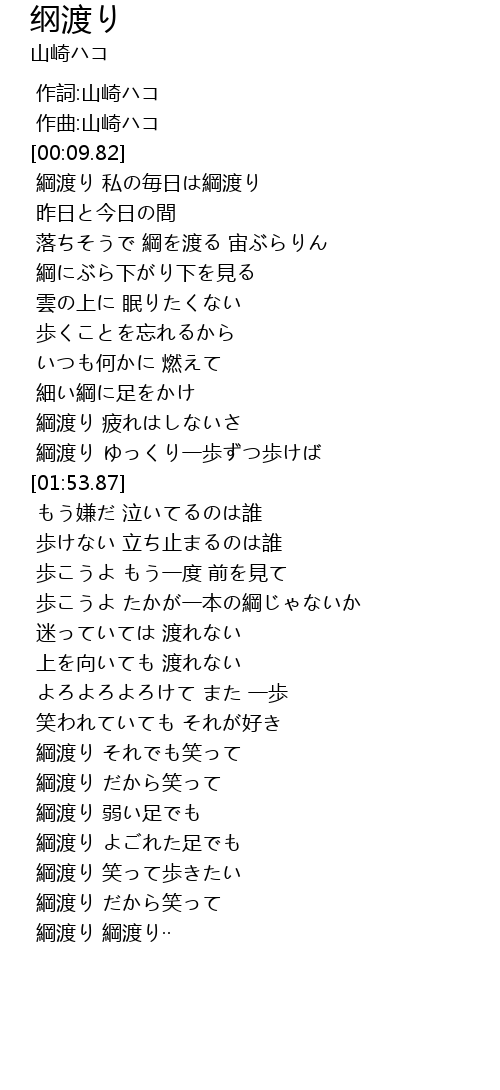 纲渡り
山崎ハコ

作詞:山崎ハコ
作曲:山崎ハコ
[00:09.82]
綱渡り 私の毎日は綱渡り
昨日と今日の間
落ちそうで 綱を渡る 宙ぶらりん
綱にぶら下がり下を見る
雲の上に 眠りたくない
歩くことを忘れるから
いつも何かに 燃えて
細い綱に足をかけ
綱渡り 疲れはしないさ
綱渡り ゆっくり一歩ずつ歩けば
[01:53.87]
もう嫌だ 泣いてるのは誰
歩けない 立ち止まるのは誰
歩こうよ もう一度 前を見て
歩こうよ たかが一本の綱じゃないか
迷っていては 渡れない
上を向いても 渡れない
よろよろよろけて また 一歩
笑われていても それが好き
綱渡り それでも笑って
綱渡り だから笑って
綱渡り 弱い足でも
綱渡り よごれた足でも
綱渡り 笑って歩きたい
綱渡り だから笑って
綱渡り 綱渡り‥